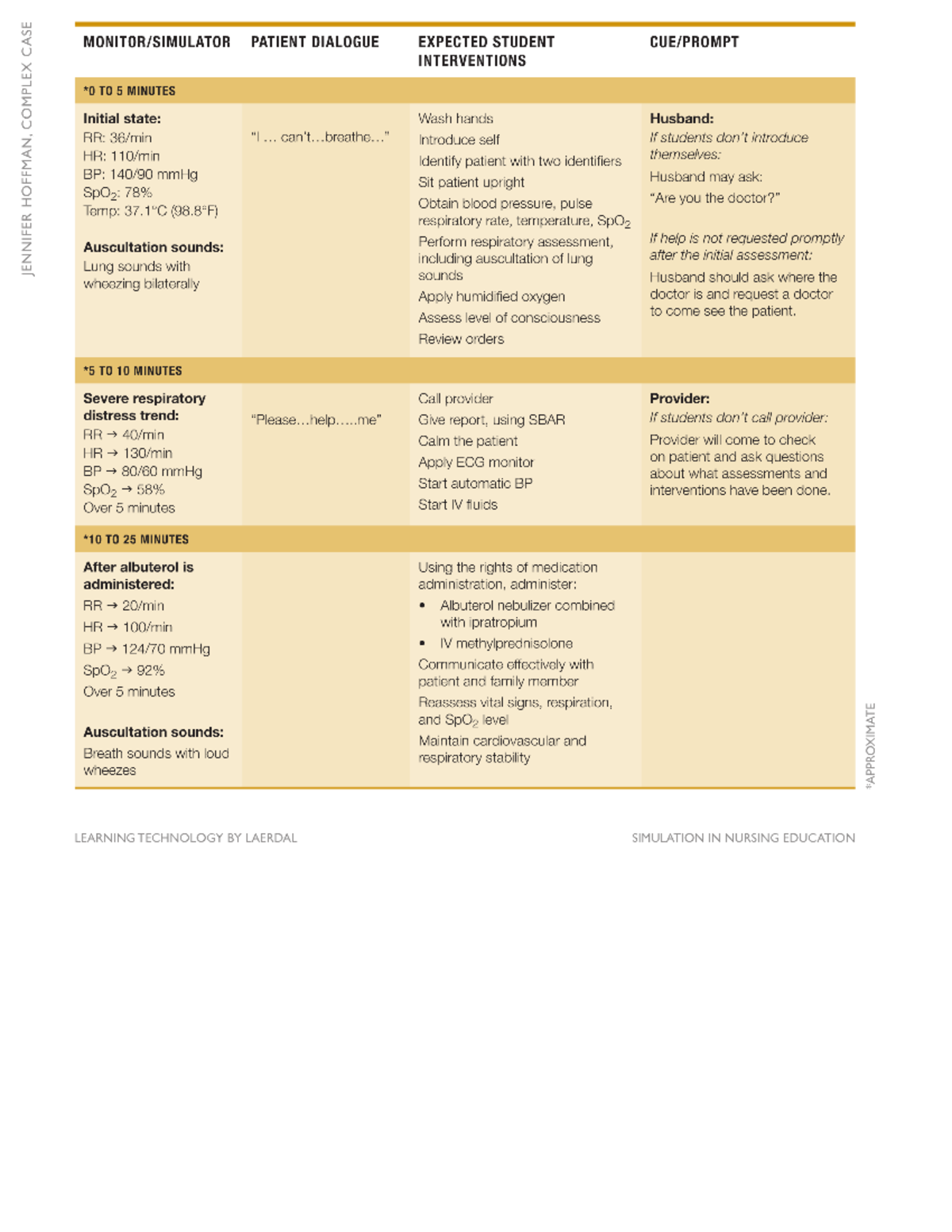 JENNIFER HOFFMAN, COMPLEX CASE

| MONITOR/SIMULATOR | PATIENT DIALOGUE | EXPECTED STUDENT INTERVENTIONS | CUE/PROMPT |
|---|---|---|---|
| *0 TO 5 MINUTES | | | |
| Initial state: RR: 36/min HR: 110/min BP: 140/90 mmHg $SpO_2$: 78% Temp: 37.1°C (98.8°F) Auscultation sounds: Lung sounds with wheezing bilaterally | "I … can't…breathe…" | Wash hands Introduce self Identify patient with two identifiers Sit patient upright Obtain blood pressure, pulse respiratory rate, temperature, $SpO_2$ Perform respiratory assessment, including auscultation of lung sounds Apply humidified oxygen Assess level of consciousness Review orders | Husband: If students don't introduce themselves: Husband may ask: "Are you the doctor?" If help is not requested promptly after the initial assessment: Husband should ask where the doctor is and request a doctor to come see the patient. |
| *5 TO 10 MINUTES | | | |
| Severe respiratory distress trend: RR → 40/min HR → 130/min BP → 80/60 mmHg $SpO_2$ → 58% Over 5 minutes | "Please…help…..me" | Call provider Give report, using SBAR Calm the patient Apply ECG monitor Start automatic BP Start IV fluids | Provider: If students don't call provider: Provider will come to check on patient and ask questions about what assessments and interventions have been done. |
| *10 TO 25 MINUTES | | | |
| After albuterol is administered: RR → 20/min HR → 100/min BP → 124/70 mmHg $SpO_2$ → 92% Over 5 minutes Auscultation sounds: Breath sounds with loud wheezes | | Using the rights of medication administration, administer: • Albuterol nebulizer combined with ipratropium • IV methylprednisolone Communicate effectively with patient and family member Reassess vital signs, respiration, and $SpO_2$ level Maintain cardiovascular and respiratory stability | |

*APPROXIMATE

LEARNING TECHNOLOGY BY LAERDAL

SIMULATION IN NURSING EDUCATION